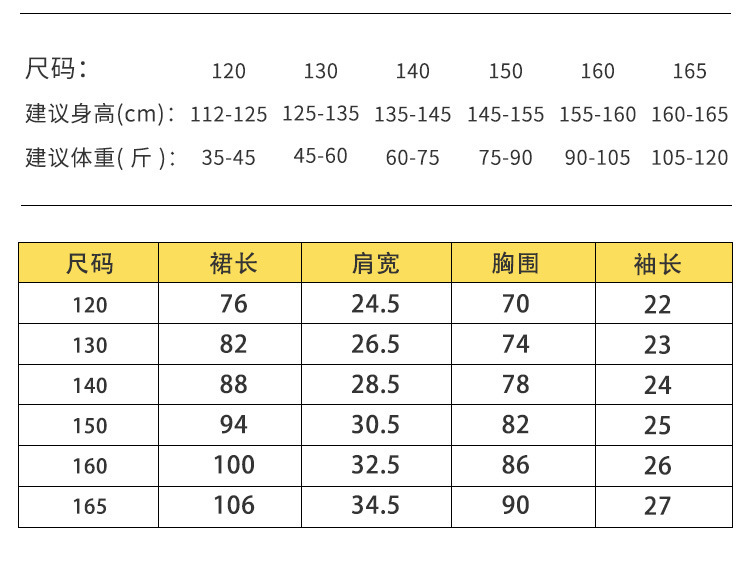 | 尺码： | 120 | 130 | 140 | 150 | 160 | 165 |
|---|---|---|---|---|---|---|
| 建议身高(cm)： | 112-125 | 125-135 | 135-145 | 145-155 | 155-160 | 160-165 |
| 建议体重( 斤 )： | 35-45 | 45-60 | 60-75 | 75-90 | 90-105 | 105-120 |

| 尺码 | 裙长 | 肩宽 | 胸围 | 袖长 |
|---|---|---|---|---|
| 120 | 76 | 24.5 | 70 | 22 |
| 130 | 82 | 26.5 | 74 | 23 |
| 140 | 88 | 28.5 | 78 | 24 |
| 150 | 94 | 30.5 | 82 | 25 |
| 160 | 100 | 32.5 | 86 | 26 |
| 165 | 106 | 34.5 | 90 | 27 |